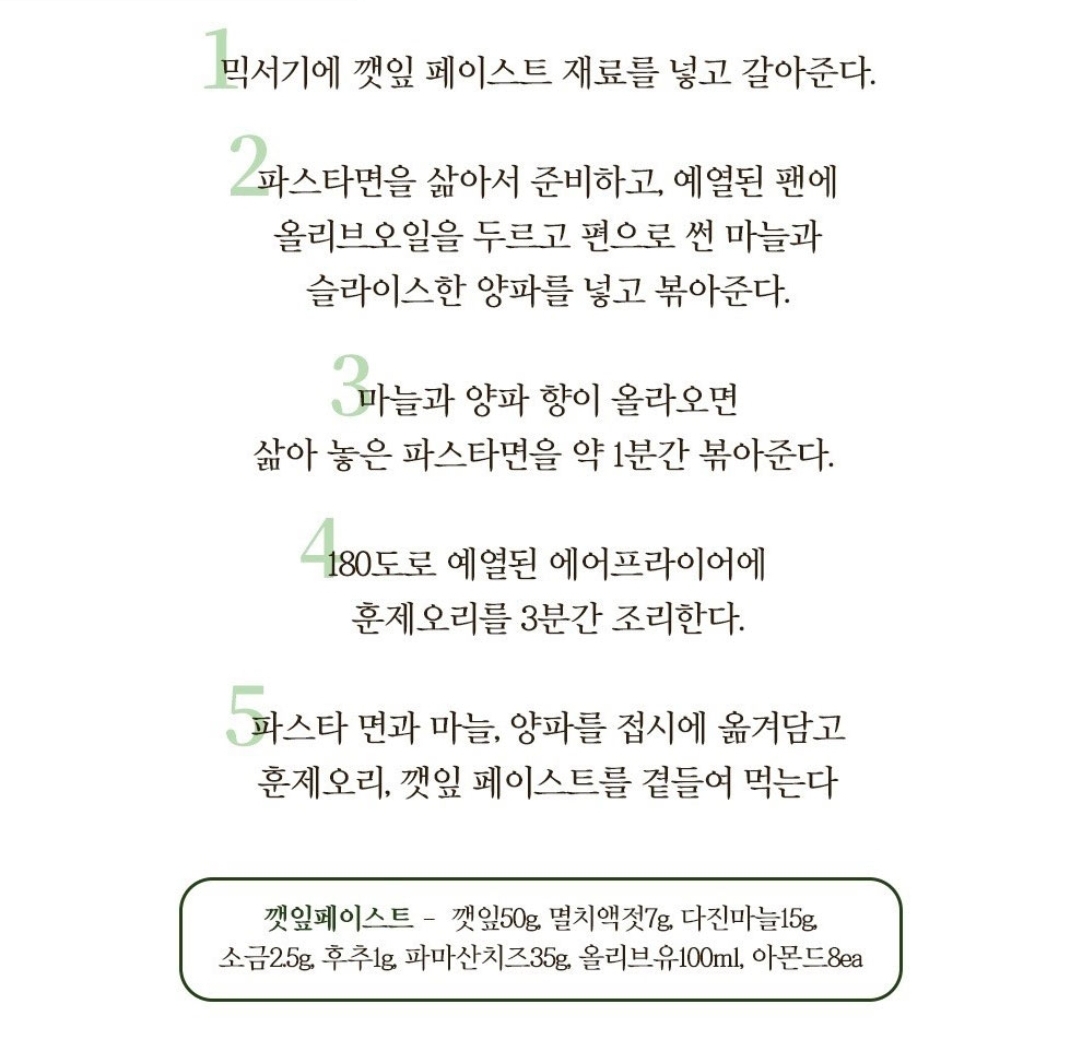 1 믹서기에 깻잎 페이스트 재료를 넣고 갈아준다.

2 파스타면을 삶아서 준비하고, 예열된 팬에 올리브오일을 두르고 편으로 썬 마늘과 슬라이스한 양파를 넣고 볶아준다.

3 마늘과 양파 향이 올라오면 삶아 놓은 파스타면을 약 1분간 볶아준다.

4 180도로 예열된 에어프라이어에 훈제오리를 3분간 조리한다.

5 파스타 면과 마늘, 양파를 접시에 옮겨담고 훈제오리, 깻잎 페이스트를 곁들여 먹는다

깻잎페이스트 - 깻잎50g, 멸치액젓7g, 다진마늘15g, 소금2.5g, 후추1g, 파마산치즈35g, 올리브유100ml, 아몬드8ea